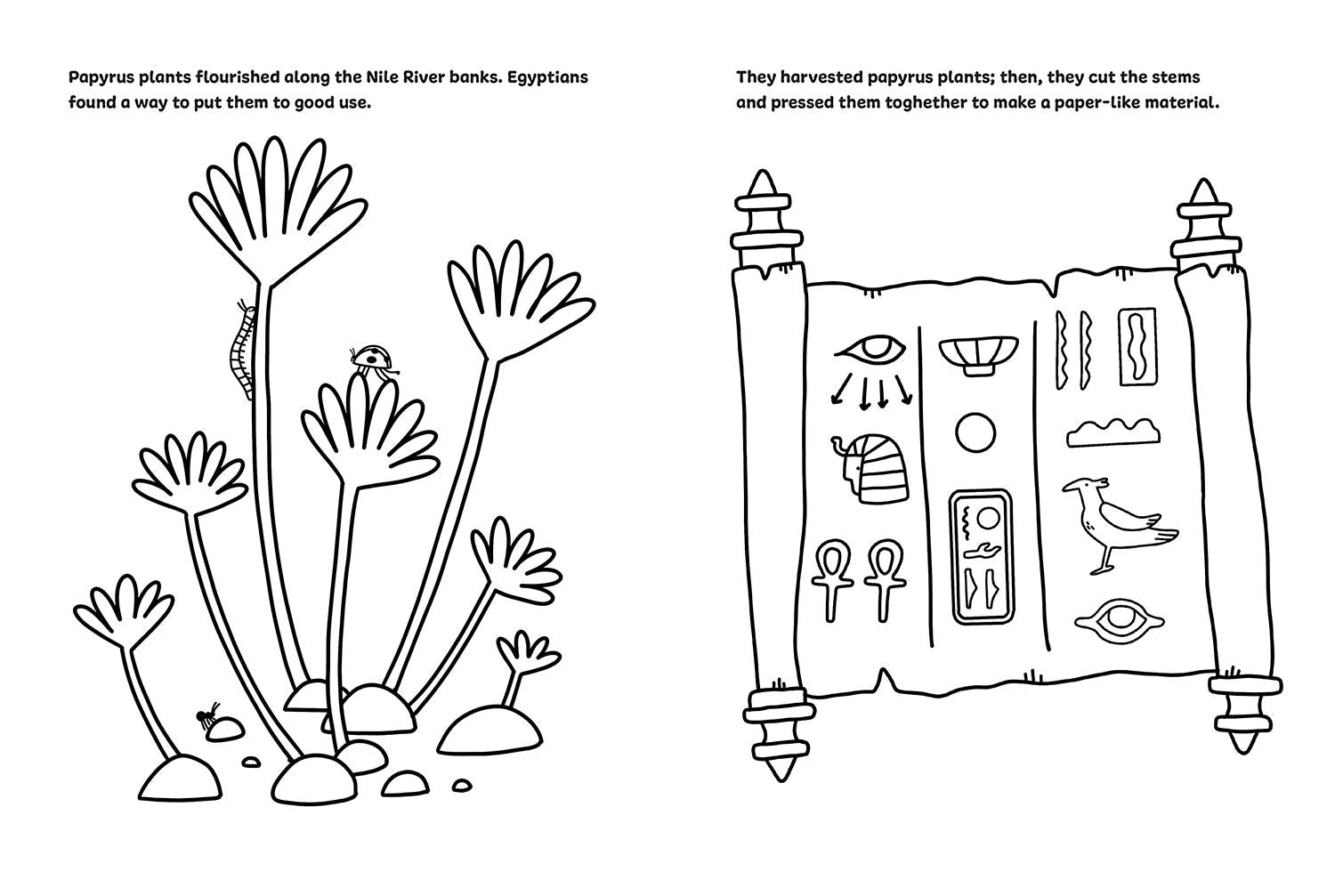 Papyrus plants flourished along the Nile River banks. Egyptians found a way to put them to good use.

They harvested papyrus plants; then, they cut the stems and pressed them toghether to make a paper-like material.